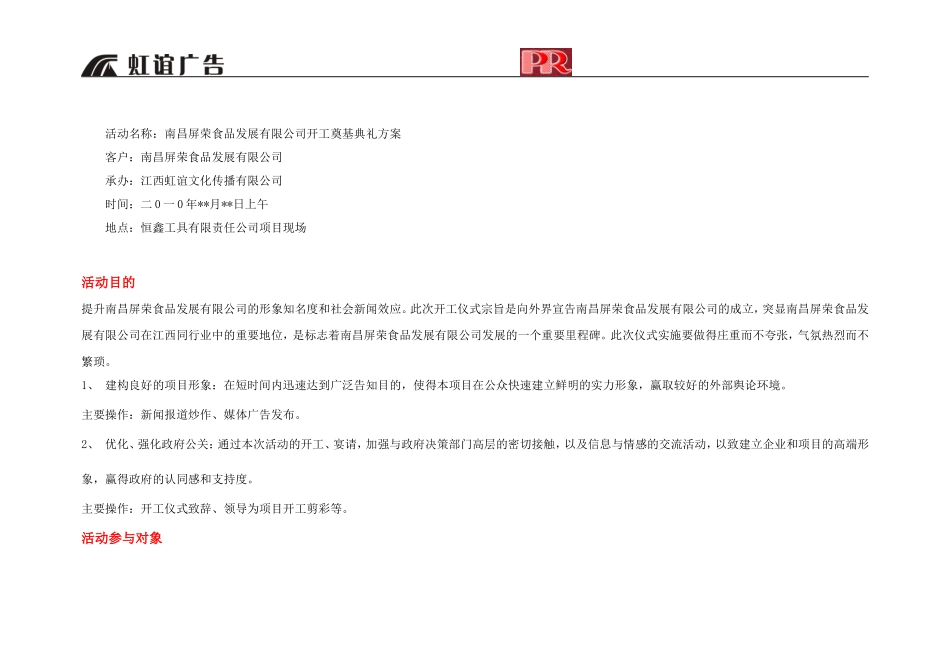 虹谊广告

PR

活动名称：南昌屏荣食品发展有限公司开工奠基典礼方案

客户：南昌屏荣食品发展有限公司

承办：江西虹谊文化传播有限公司

时间：二０一０年**月**日上午

地点：恒鑫工具有限责任公司项目现场

活动目的

提升南昌屏荣食品发展有限公司的形象知名度和社会新闻效应。此次开工仪式宗旨是向外界宣告南昌屏荣食品发展有限公司的成立，突显南昌屏荣食品发展有限公司在江西同行业中的重要地位，是标志着南昌屏荣食品发展有限公司发展的一个重要里程碑。此次仪式实施要做得庄重而不夸张，气氛热烈而不繁琐。

1、 建构良好的项目形象：在短时间内迅速达到广泛告知目的，使得本项目在公众快速建立鲜明的实力形象，赢取较好的外部舆论环境。

主要操作：新闻报道炒作、媒体广告发布。

2、 优化、强化政府公关：通过本次活动的开工、宴请，加强与政府决策部门高层的密切接触，以及信息与情感的交流活动，以致建立企业和项目的高端形象，赢得政府的认同感和支持度。

主要操作：开工仪式致辞、领导为项目开工剪彩等。

活动参与对象